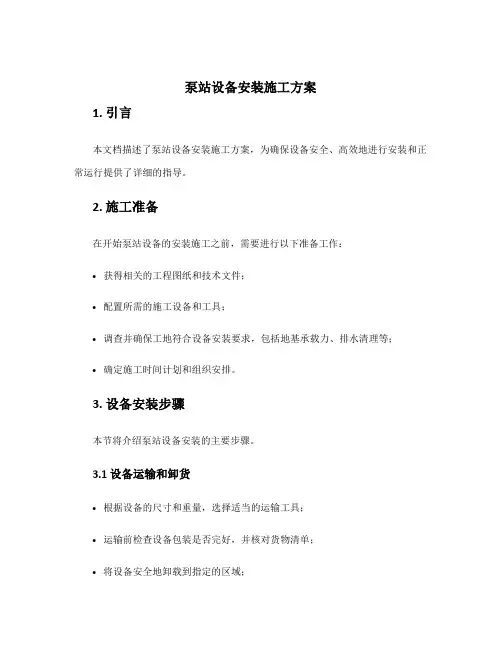 泵站设备安装施工方案

1. 引言

本文档描述了泵站设备安装施工方案，为确保设备安全、高效地进行安装和正常运行提供了详细的指导。

2. 施工准备

在开始泵站设备的安装施工之前，需要进行以下准备工作：

• 获得相关的工程图纸和技术文件；

• 配置所需的施工设备和工具；

• 调查并确保工地符合设备安装要求，包括地基承载力、排水清理等；

• 确定施工时间计划和组织安排。

3. 设备安装步骤

本节将介绍泵站设备安装的主要步骤。

3.1 设备运输和卸货

• 根据设备的尺寸和重量，选择适当的运输工具；

• 运输前检查设备包装是否完好，并核对货物清单；

• 将设备安全地卸载到指定的区域；